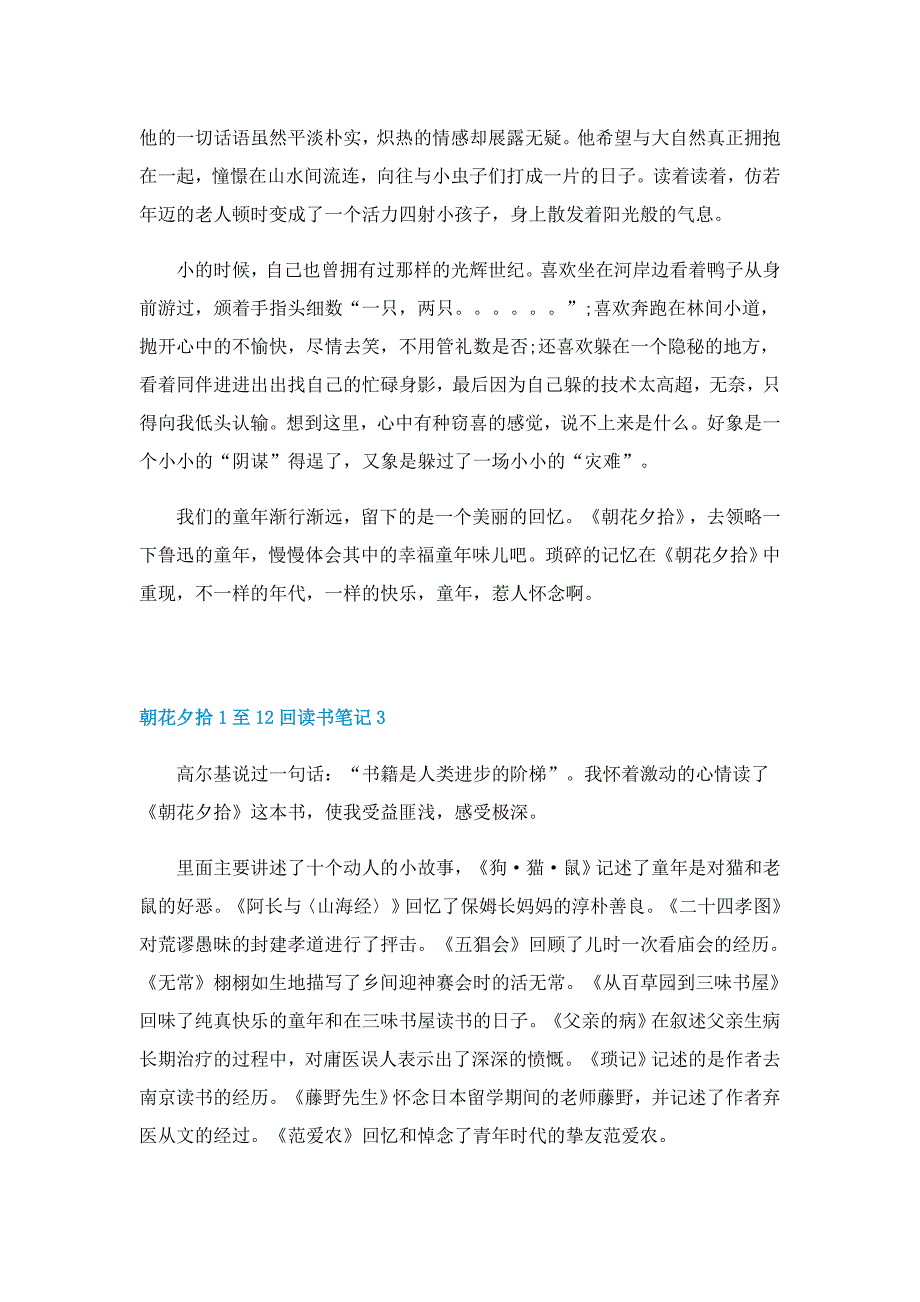 他的一切话语虽然平淡朴实，炽热的情感却展露无疑。他希望与大自然真正拥抱在一起，憧憬在山水间流连，向往与小虫子们打成一片的日子。读着读着，仿若年迈的老人顿时变成了一个活力四射小孩子，身上散发着阳光般的气息。

小的时候，自己也曾拥有过那样的光辉世纪。喜欢坐在河岸边看着鸭子从身前游过，颁着手指头细数“一只，两只。。。。。。”;喜欢奔跑在林间小道，抛开心中的不愉快，尽情去笑，不用管礼数是否;还喜欢躲在一个隐秘的地方，看着同伴进进出出找自己的忙碌身影，最后因为自己躲的技术太高超，无奈，只得向我低头认输。想到这里，心中有种窃喜的感觉，说不上来是什么。好象是一个小小的“阴谋”得逞了，又象是躲过了一场小小的“灾难”。

我们的童年渐行渐远，留下的是一个美丽的回忆。《朝花夕拾》，去领略一下鲁迅的童年，慢慢体会其中的幸福童年味儿吧。琐碎的记忆在《朝花夕拾》中重现，不一样的年代，一样的快乐，童年，惹人怀念啊。

朝花夕拾 1 至 12 回读书笔记 3

高尔基说过一句话：“书籍是人类进步的阶梯”。我怀着激动的心情读了《朝花夕拾》这本书，使我受益匪浅，感受极深。

里面主要讲述了十个动人的小故事，《狗·猫·鼠》记述了童年是对猫和老鼠的好恶。《阿长与〈山海经〉》回忆了保姆长妈妈的淳朴善良。《二十四孝图》对荒谬愚昧的封建孝道进行了抨击。《五猖会》回顾了儿时一次看庙会的经历。《无常》栩栩如生地描写了乡间迎神赛会时的活无常。《从百草园到三味书屋》回味了纯真快乐的童年和在三味书屋读书的日子。《父亲的病》在叙述父亲生病长期治疗的过程中，对庸医误人表示出了深深的愤慨。《琐记》记述的是作者去南京读书的经历。《藤野先生》怀念日本留学期间的老师藤野，并记述了作者弃医从文的经过。《范爱农》回忆和悼念了青年时代的挚友范爱农。